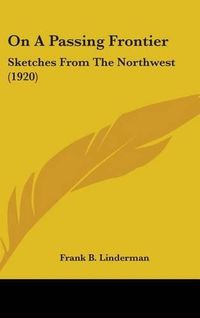 On A Passing Frontier

Sketches From The Northwest (1920)

Frank B. Linderman